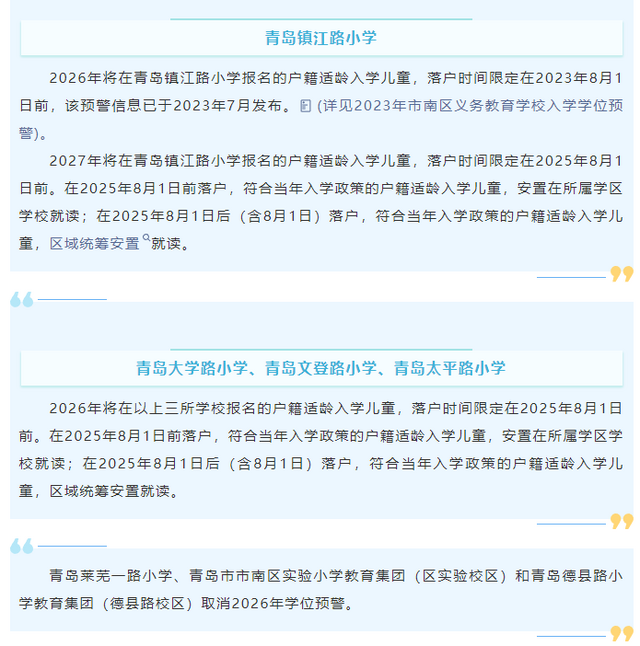 青岛镇江路小学

2026年将在青岛镇江路小学报名的户籍适龄入学儿童，落户时间限定在2023年8月1日前，该预警信息已于2023年7月发布。(详见2023年市南区义务教育学校入学学位预警)。

2027年将在青岛镇江路小学报名的户籍适龄入学儿童，落户时间限定在2025年8月1日前。在2025年8月1日前落户，符合当年入学政策的户籍适龄入学儿童，安置在所属学区学校就读；在2025年8月1日后（含8月1日）落户，符合当年入学政策的户籍适龄入学儿童，区域统筹安置就读。

青岛大学路小学、青岛文登路小学、青岛太平路小学

2026年将在以上三所学校报名的户籍适龄入学儿童，落户时间限定在2025年8月1日前。在2025年8月1日前落户，符合当年入学政策的户籍适龄入学儿童，安置在所属学区学校就读；在2025年8月1日后（含8月1日）落户，符合当年入学政策的户籍适龄入学儿童，区域统筹安置就读。

青岛莱芜一路小学、青岛市市南区实验小学教育集团（区实验校区）和青岛德县路小学教育集团（德县路校区）取消2026年学位预警。